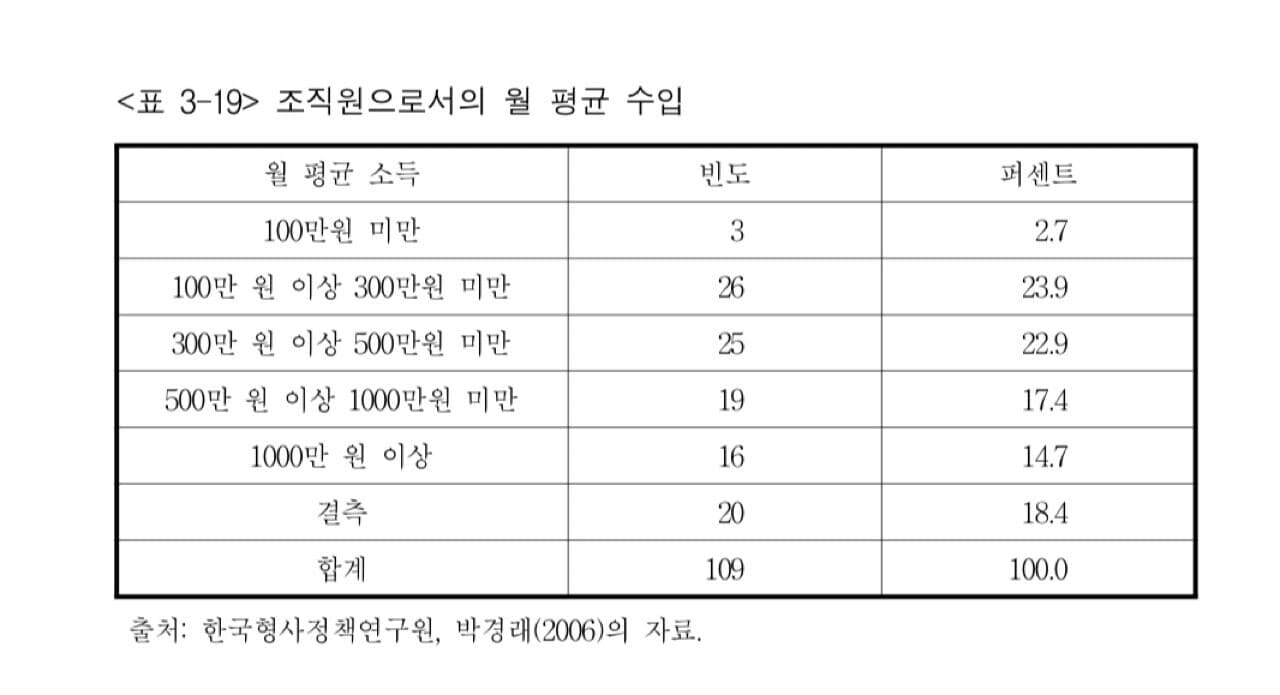 <표 3-19> 조직원으로서의 월 평균 수입

| 월 평균 소득 | 빈도 | 퍼센트 |
|---|---|---|
| 100만원 미만 | 3 | 2.7 |
| 100만 원 이상 300만원 미만 | 26 | 23.9 |
| 300만 원 이상 500만원 미만 | 25 | 22.9 |
| 500만 원 이상 1000만원 미만 | 19 | 17.4 |
| 1000만 원 이상 | 16 | 14.7 |
| 결측 | 20 | 18.4 |
| 합계 | 109 | 100.0 |

출처: 한국형사정책연구원, 박경래(2006)의 자료.